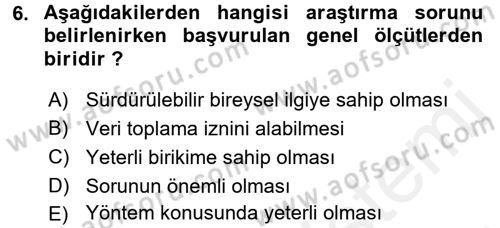 6. Aşağıdakilerden hangisi araştırma sorunu belirlenirken başvurulan genel ölçütlerden biridir ?

A) Sürdürülebilir bireysel ilgiye sahip olması
B) Veri toplama iznini alabilmesi
C) Yeterli birikime sahip olması
D) Sorunun önemli olması
E) Yöntem konusunda yeterli olması

www.aofsoru.com
www.aofsoru.com
www.aofsoru.com
www.aofsoru.com